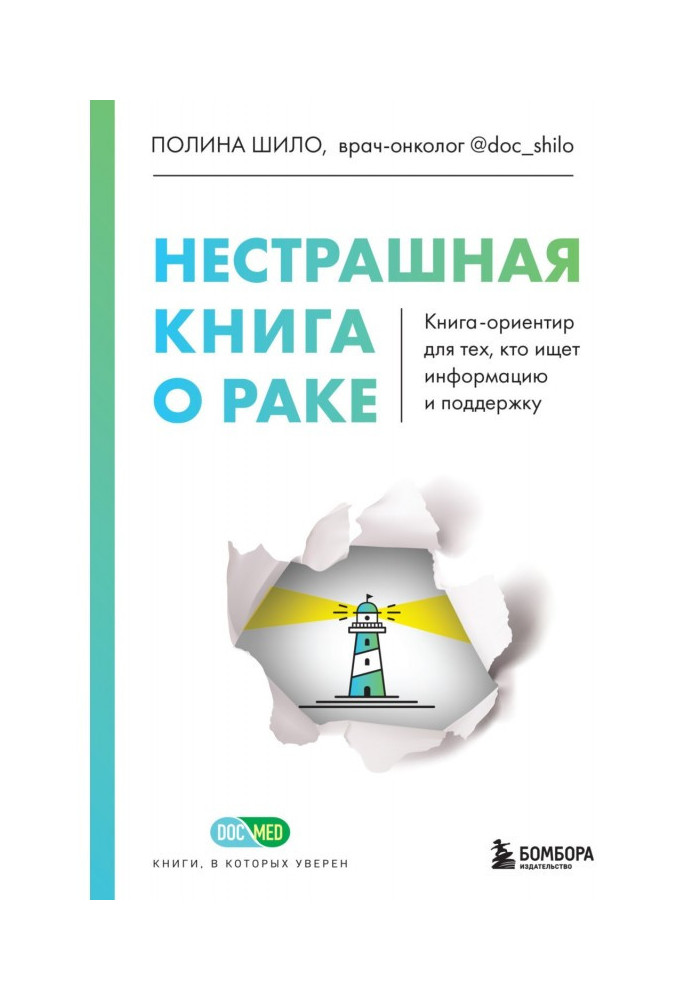 ПОЛИНА ШИЛО, врач-онколог @doc_shilo

НЕСТРАШНАЯ КНИГА О РАКЕ

Книга-ориентир для тех, кто ищет информацию и поддержку

DOC MED

КНИГИ, В КОТОРЫХ УВЕРЕН

БОМБОРА
ИЗДАТЕЛЬСТВО